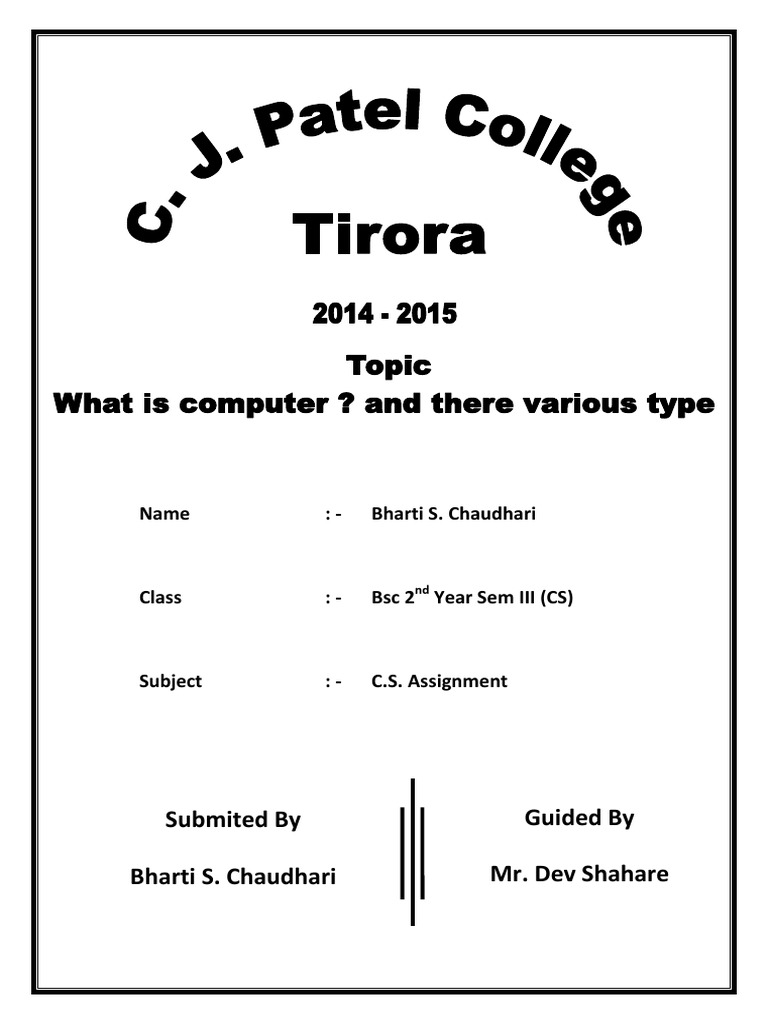 C. J. Patel College

Tirora

2014 - 2015

Topic

What is computer ? and there various type

Name : - Bharti S. Chaudhari

Class : - Bsc 2$^{nd}$ Year Sem III (CS)

Subject : - C.S. Assignment

Submited By

Bharti S. Chaudhari

Guided By

Mr. Dev Shahare